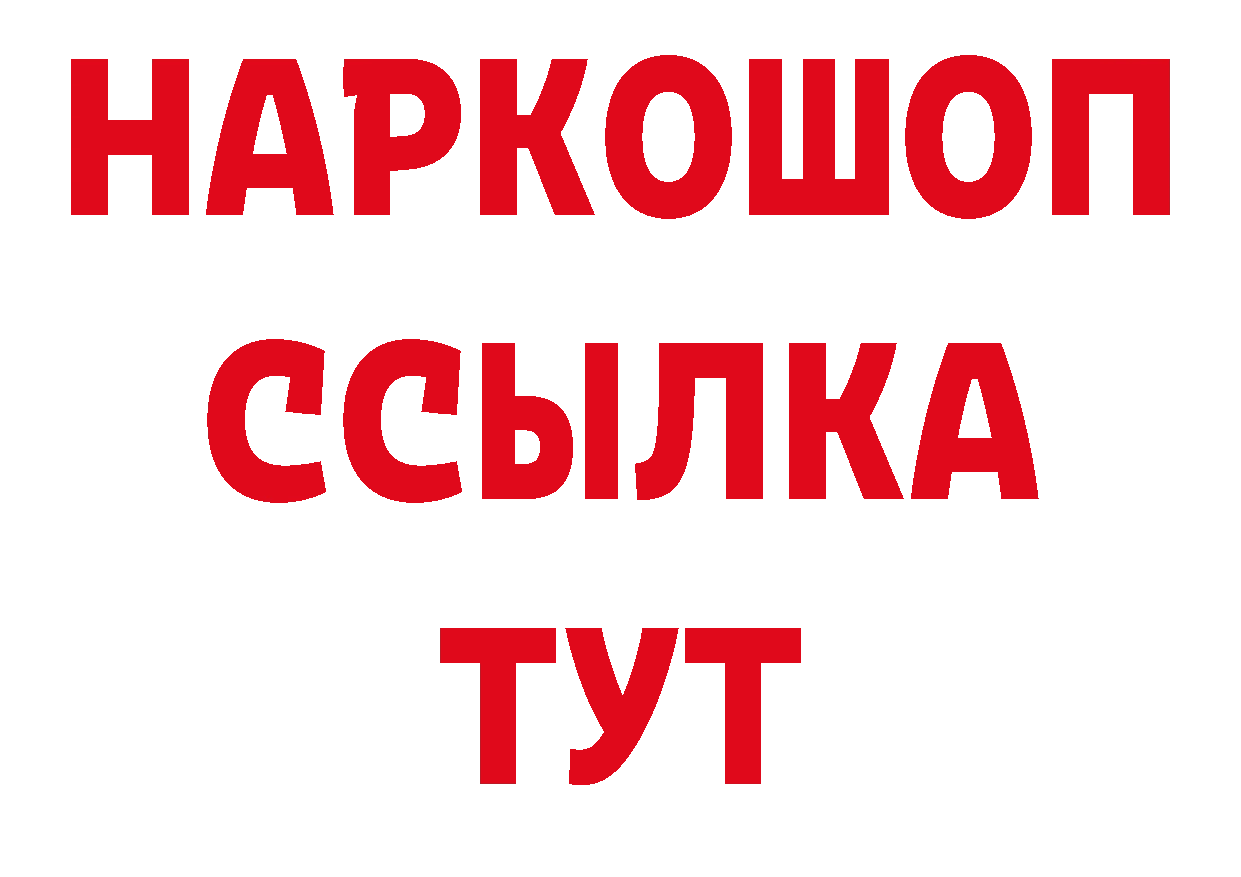 НАРКОШОП
ССЫЛКА
ТУТ